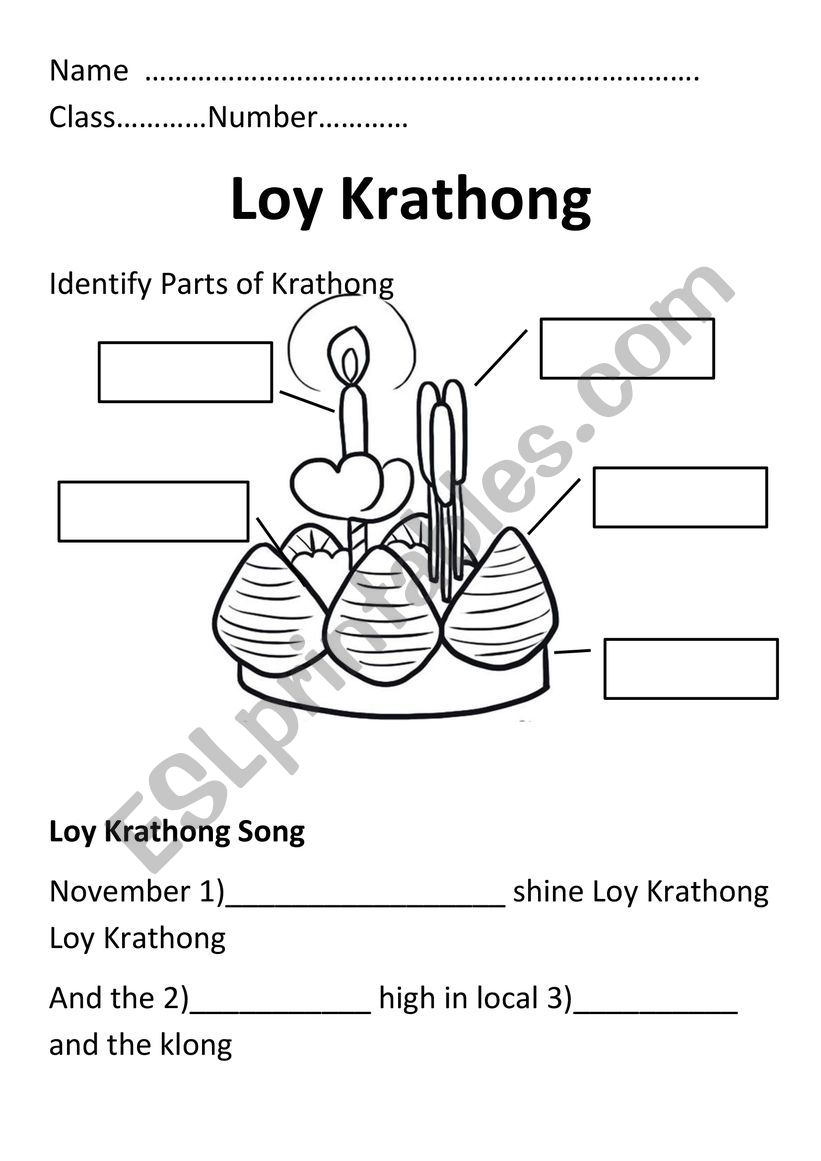 Name ……………………………………………………………….

Class…………Number…………

Loy Krathong

Identify Parts of Krathong

ESLprintables.com

Loy Krathong Song

November 1)_________________ shine Loy Krathong Loy Krathong

And the 2)___________ high in local 3)__________ and the klong